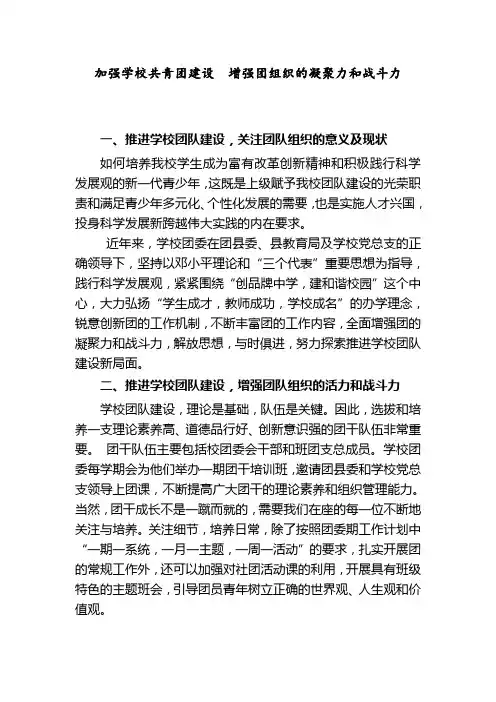 加强学校共青团建设　增强团组织的凝聚力和战斗力

一、推进学校团队建设，关注团队组织的意义及现状

如何培养我校学生成为富有改革创新精神和积极践行科学发展观的新一代青少年，这既是上级赋予我校团队建设的光荣职责和满足青少年多元化、个性化发展的需要，也是实施人才兴国，投身科学发展新跨越伟大实践的内在要求。

近年来，学校团委在团县委、县教育局及学校党总支的正确领导下，坚持以邓小平理论和“三个代表”重要思想为指导，践行科学发展观，紧紧围绕“创品牌中学，建和谐校园”这个中心，大力弘扬“学生成才，教师成功，学校成名”的办学理念，锐意创新团的工作机制，不断丰富团的工作内容，全面增强团的凝聚力和战斗力，解放思想，与时俱进，努力探索推进学校团队建设新局面。

二、推进学校团队建设，增强团队组织的活力和战斗力

学校团队建设，理论是基础，队伍是关键。因此，选拔和培养一支理论素养高、道德品行好、创新意识强的团干队伍非常重要。　团干队伍主要包括校团委会干部和班团支总成员。学校团委每学期会为他们举办一期团干培训班，邀请团县委和学校党总支领导上团课，不断提高广大团干的理论素养和组织管理能力。当然，团干成长不是一蹴而就的，需要我们在座的每一位不断地关注与培养。关注细节，培养日常，除了按照团委期工作计划中“一期一系统，一月一主题，一周一活动”的要求，扎实开展团的常规工作外，还可以加强对社团活动课的利用，开展具有班级特色的主题班会，引导团员青年树立正确的世界观、人生观和价值观。